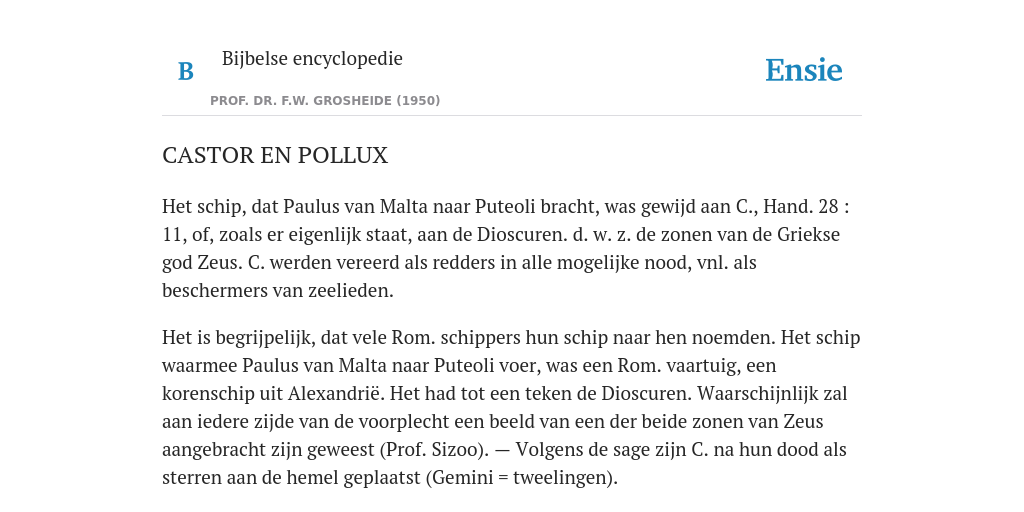 B

Bijbelse encyclopedie

PROF. DR. F.W. GROSHEIDE (1950)

Ensie

CASTOR EN POLLUX

Het schip, dat Paulus van Malta naar Puteoli bracht, was gewijd aan C., Hand. 28 : 11, of, zoals er eigenlijk staat, aan de Dioscuren. d. w. z. de zonen van de Griekse god Zeus. C. werden vereerd als redders in alle mogelijke nood, vnl. als beschermers van zeelieden.

Het is begrijpelijk, dat vele Rom. schippers hun schip naar hen noemden. Het schip waarmee Paulus van Malta naar Puteoli voer, was een Rom. vaartuig, een korenschip uit Alexandrië. Het had tot een teken de Dioscuren. Waarschijnlijk zal aan iedere zijde van de voorplecht een beeld van een der beide zonen van Zeus aangebracht zijn geweest (Prof. Sizoo). — Volgens de sage zijn C. na hun dood als sterren aan de hemel geplaatst (Gemini = tweelingen).